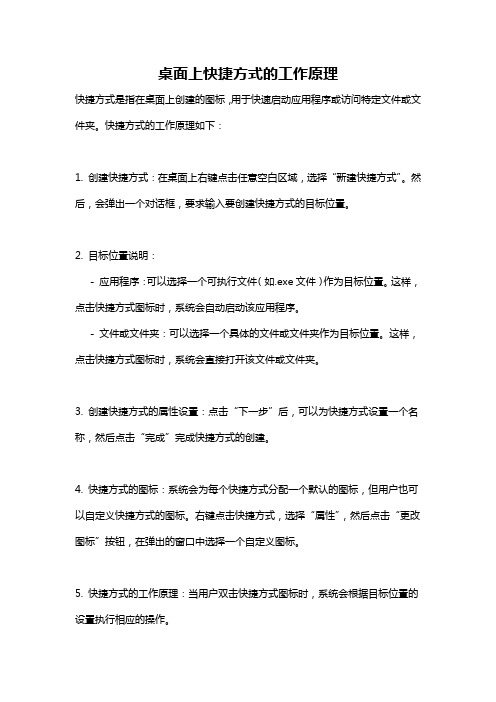 桌面上快捷方式的工作原理

快捷方式是指在桌面上创建的图标，用于快速启动应用程序或访问特定文件或文件夹。快捷方式的工作原理如下：

1. 创建快捷方式：在桌面上右键点击任意空白区域，选择“新建快捷方式”。然后，会弹出一个对话框，要求输入要创建快捷方式的目标位置。

2. 目标位置说明：

- 应用程序：可以选择一个可执行文件（如.exe 文件）作为目标位置。这样，点击快捷方式图标时，系统会自动启动该应用程序。

- 文件或文件夹：可以选择一个具体的文件或文件夹作为目标位置。这样，点击快捷方式图标时，系统会直接打开该文件或文件夹。

3. 创建快捷方式的属性设置：点击“下一步”后，可以为快捷方式设置一个名称，然后点击“完成”完成快捷方式的创建。

4. 快捷方式的图标：系统会为每个快捷方式分配一个默认的图标，但用户也可以自定义快捷方式的图标。右键点击快捷方式，选择“属性”，然后点击“更改图标”按钮，在弹出的窗口中选择一个自定义图标。

5. 快捷方式的工作原理：当用户双击快捷方式图标时，系统会根据目标位置的设置执行相应的操作。